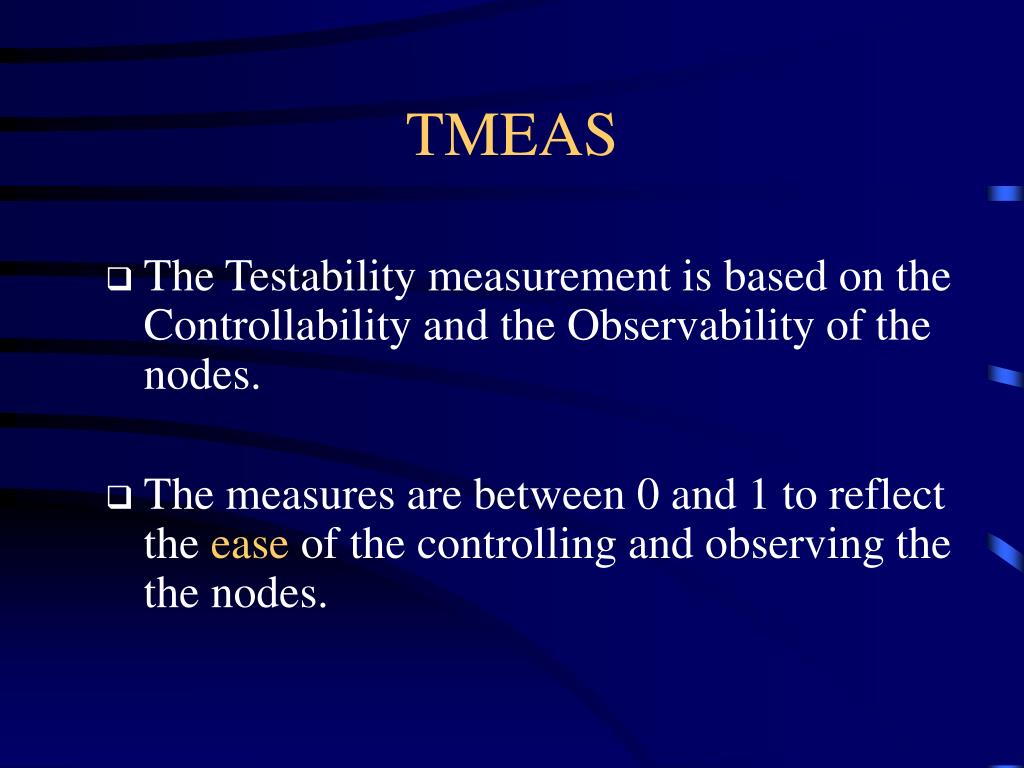 TMEAS

❑ The Testability measurement is based on the Controllability and the Observability of the nodes.

❑ The measures are between 0 and 1 to reflect the ease of the controlling and observing the the nodes.